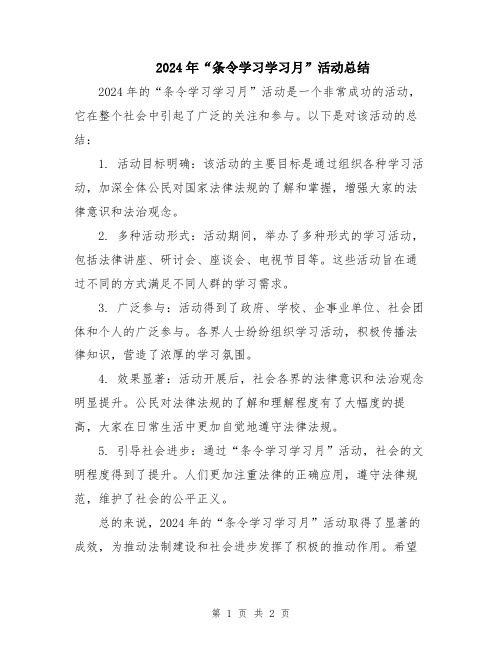 2024年“条令学习学习月”活动总结

2024年的“条令学习学习月”活动是一个非常成功的活动，它在整个社会中引起了广泛的关注和参与。以下是对该活动的总结：

1. 活动目标明确：该活动的主要目标是通过组织各种学习活动，加深全体公民对国家法律法规的了解和掌握，增强大家的法律意识和法治观念。

2. 多种活动形式：活动期间，举办了多种形式的学习活动，包括法律讲座、研讨会、座谈会、电视节目等。这些活动旨在通过不同的方式满足不同人群的学习需求。

3. 广泛参与：活动得到了政府、学校、企事业单位、社会团体和个人的广泛参与。各界人士纷纷组织学习活动，积极传播法律知识，营造了浓厚的学习氛围。

4. 效果显著：活动开展后，社会各界的法律意识和法治观念明显提升。公民对法律法规的了解和理解程度有了大幅度的提高，大家在日常生活中更加自觉地遵守法律法规。

5. 引导社会进步：通过“条令学习学习月”活动，社会的文明程度得到了提升。人们更加注重法律的正确应用，遵守法律规范，维护了社会的公平正义。

总的来说，2024年的“条令学习学习月”活动取得了显著的成效，为推动法制建设和社会进步发挥了积极的推动作用。希望

第 1 页 共 2 页